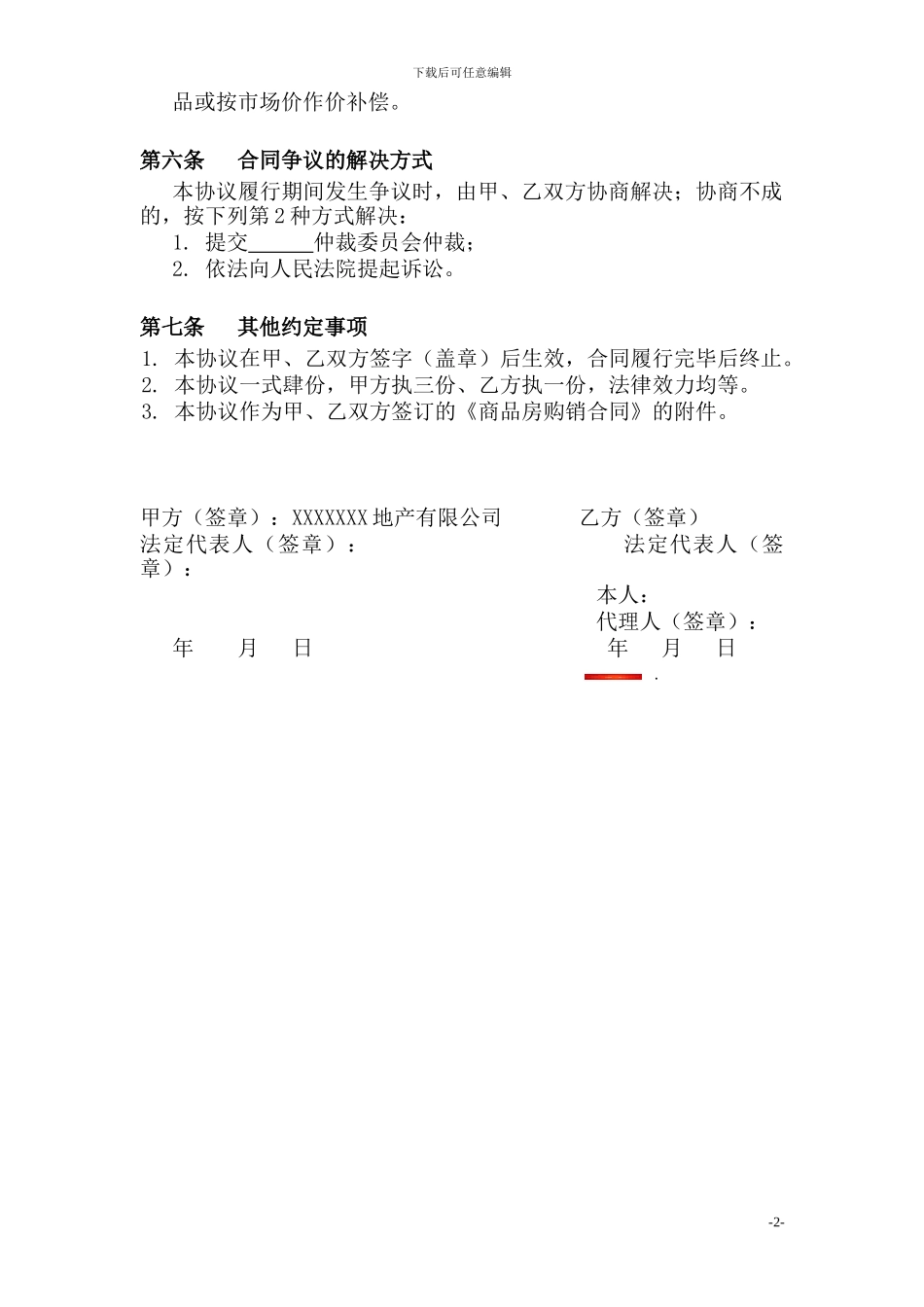 下载后可任意编辑

品或按市场价作价补偿。

第六条　合同争议的解决方式

本协议履行期间发生争议时，由甲、乙双方协商解决；协商不成的，按下列第 2 种方式解决：

1. 提交______仲裁委员会仲裁；

2. 依法向人民法院提起诉讼。

第七条　其他约定事项

1. 本协议在甲、乙双方签字（盖章）后生效，合同履行完毕后终止。

2. 本协议一式肆份，甲方执三份、乙方执一份，法律效力均等。

3. 本协议作为甲、乙双方签订的《商品房购销合同》的附件。

甲方（签章）：XXXXXXX 地产有限公司　　乙方（签章）

法定代表人（签章）：　　法定代表人（签章）：

本人：

代理人（签章）：

年　月　日　　年　月　日

.

-2-